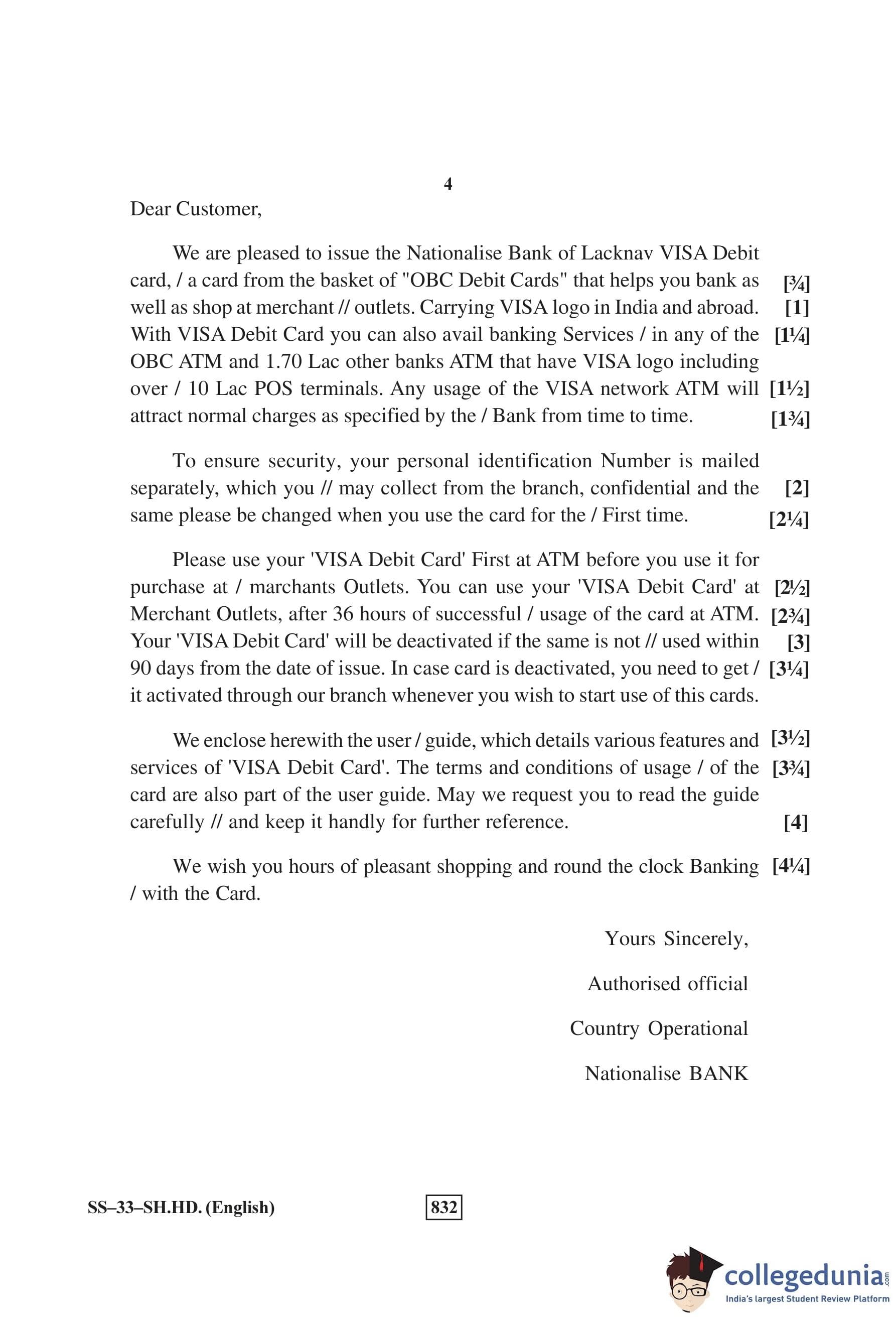 4

Dear Customer,

We are pleased to issue the Nationalise Bank of Lacknav VISA Debit card, / a card from the basket of "OBC Debit Cards" that helps you bank as [¾] well as shop at merchant // outlets. Carrying VISA logo in India and abroad. [1] With VISA Debit Card you can also avail banking Services / in any of the [1¼] OBC ATM and 1.70 Lac other banks ATM that have VISA logo including over / 10 Lac POS terminals. Any usage of the VISA network ATM will [1½] attract normal charges as specified by the / Bank from time to time. [1¾]

To ensure security, your personal identification Number is mailed separately, which you // may collect from the branch, confidential and the [2] same please be changed when you use the card for the / First time. [2¼]

Please use your 'VISA Debit Card' First at ATM before you use it for purchase at / marchants Outlets. You can use your 'VISA Debit Card' at [2½] Merchant Outlets, after 36 hours of successful / usage of the card at ATM. [2¾] Your 'VISA Debit Card' will be deactivated if the same is not // used within [3] 90 days from the date of issue. In case card is deactivated, you need to get / [3¼] it activated through our branch whenever you wish to start use of this cards.

We enclose herewith the user / guide, which details various features and [3½] services of 'VISA Debit Card'. The terms and conditions of usage / of the [3¾] card are also part of the user guide. May we request you to read the guide carefully // and keep it handly for further reference. [4]

We wish you hours of pleasant shopping and round the clock Banking [4¼] / with the Card.

Yours Sincerely,

Authorised official

Country Operational

Nationalise BANK

SS–33–SH.HD. (English)

832

collegedunia.com
India's largest Student Review Platform